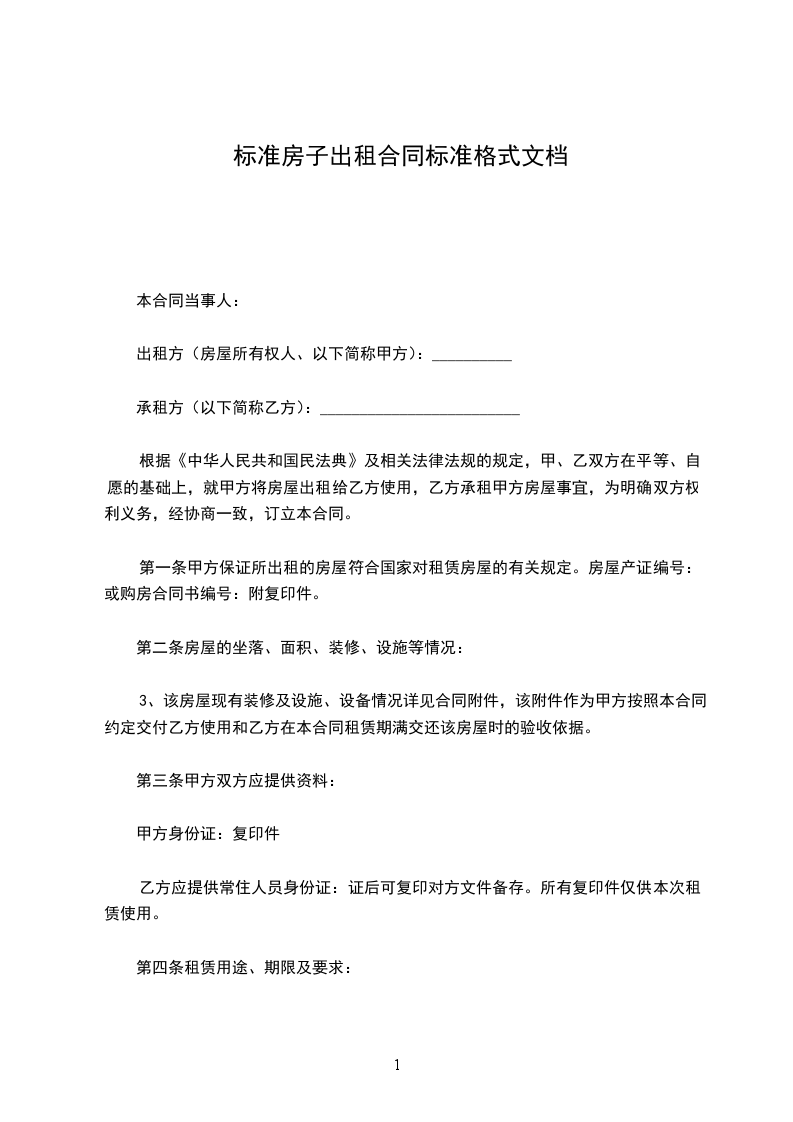 标准房子出租合同标准格式文档

本合同当事人：

出租方（房屋所有权人、以下简称甲方）：__________

承租方（以下简称乙方）：_________________________

根据《中华人民共和国民法典》及相关法律法规的规定，甲、乙双方在平等、自愿的基础上，就甲方将房屋出租给乙方使用，乙方承租甲方房屋事宜，为明确双方权利义务，经协商一致，订立本合同。

第一条甲方保证所出租的房屋符合国家对租赁房屋的有关规定。房屋产证编号：或购房合同书编号：附复印件。

第二条房屋的坐落、面积、装修、设施等情况：

3、该房屋现有装修及设施、设备情况详见合同附件，该附件作为甲方按照本合同约定交付乙方使用和乙方在本合同租赁期满交还该房屋时的验收依据。

第三条甲方双方应提供资料：

甲方身份证：复印件

乙方应提供常住人员身份证：证后可复印对方文件备存。所有复印件仅供本次租赁使用。

第四条租赁用途、期限及要求：

1